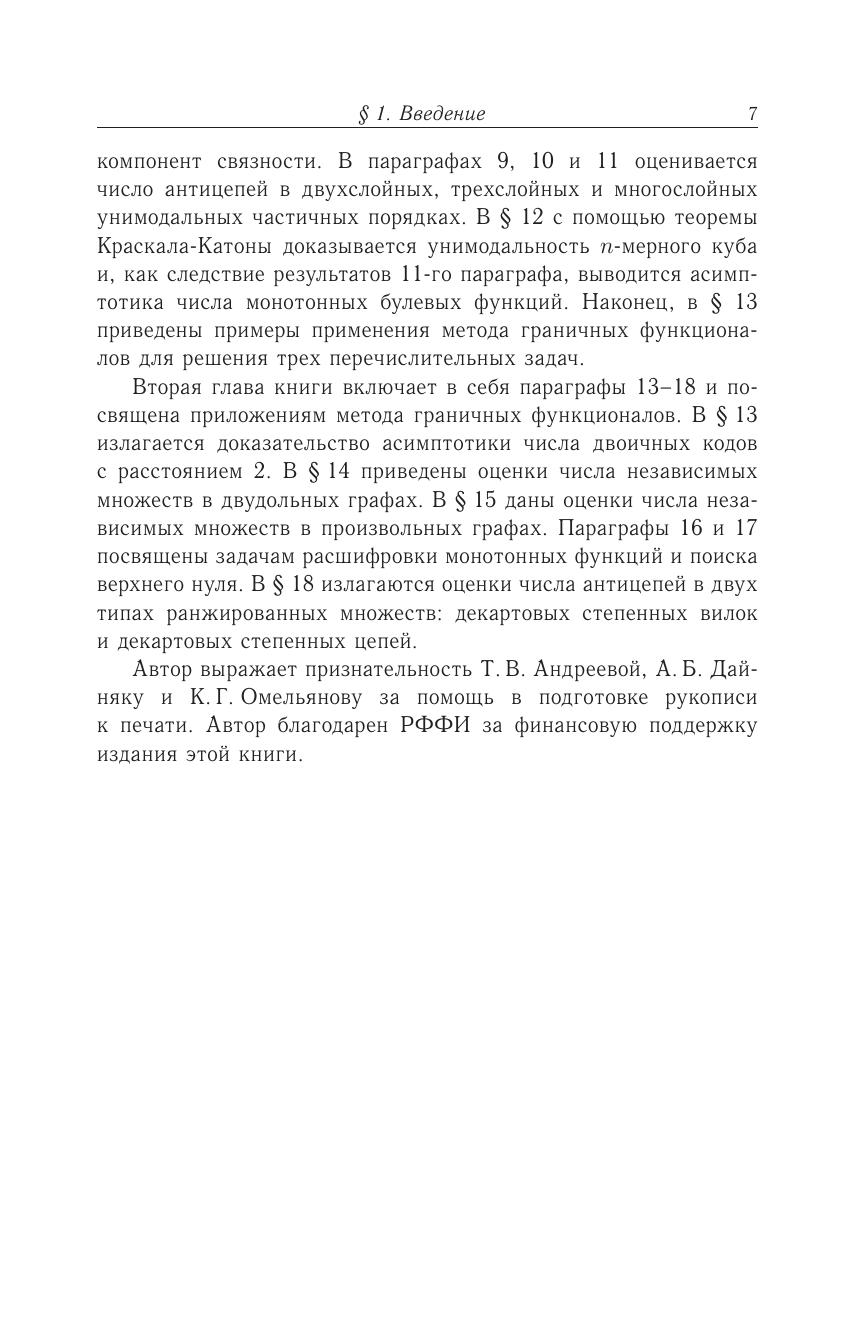 § 1. Введение 7

компонент связности. В параграфах 9, 10 и 11 оценивается число антицепей в двухслойных, трехслойных и многослойных унимодальных частичных порядках. В § 12 с помощью теоремы Краскала-Катоны доказывается унимодальность $n$-мерного куба и, как следствие результатов 11-го параграфа, выводится асимптотика числа монотонных булевых функций. Наконец, в § 13 приведены примеры применения метода граничных функционалов для решения трех перечислительных задач.

Вторая глава книги включает в себя параграфы 13–18 и посвящена приложениям метода граничных функционалов. В § 13 излагается доказательство асимптотики числа двоичных кодов с расстоянием 2. В § 14 приведены оценки числа независимых множеств в двудольных графах. В § 15 даны оценки числа независимых множеств в произвольных графах. Параграфы 16 и 17 посвящены задачам расшифровки монотонных функций и поиска верхнего нуля. В § 18 излагаются оценки числа антицепей в двух типах ранжированных множеств: декартовых степенных вилок и декартовых степенных цепей.

Автор выражает признательность Т. В. Андреевой, А. Б. Дайняку и К. Г. Омельянову за помощь в подготовке рукописи к печати. Автор благодарен РФФИ за финансовую поддержку издания этой книги.